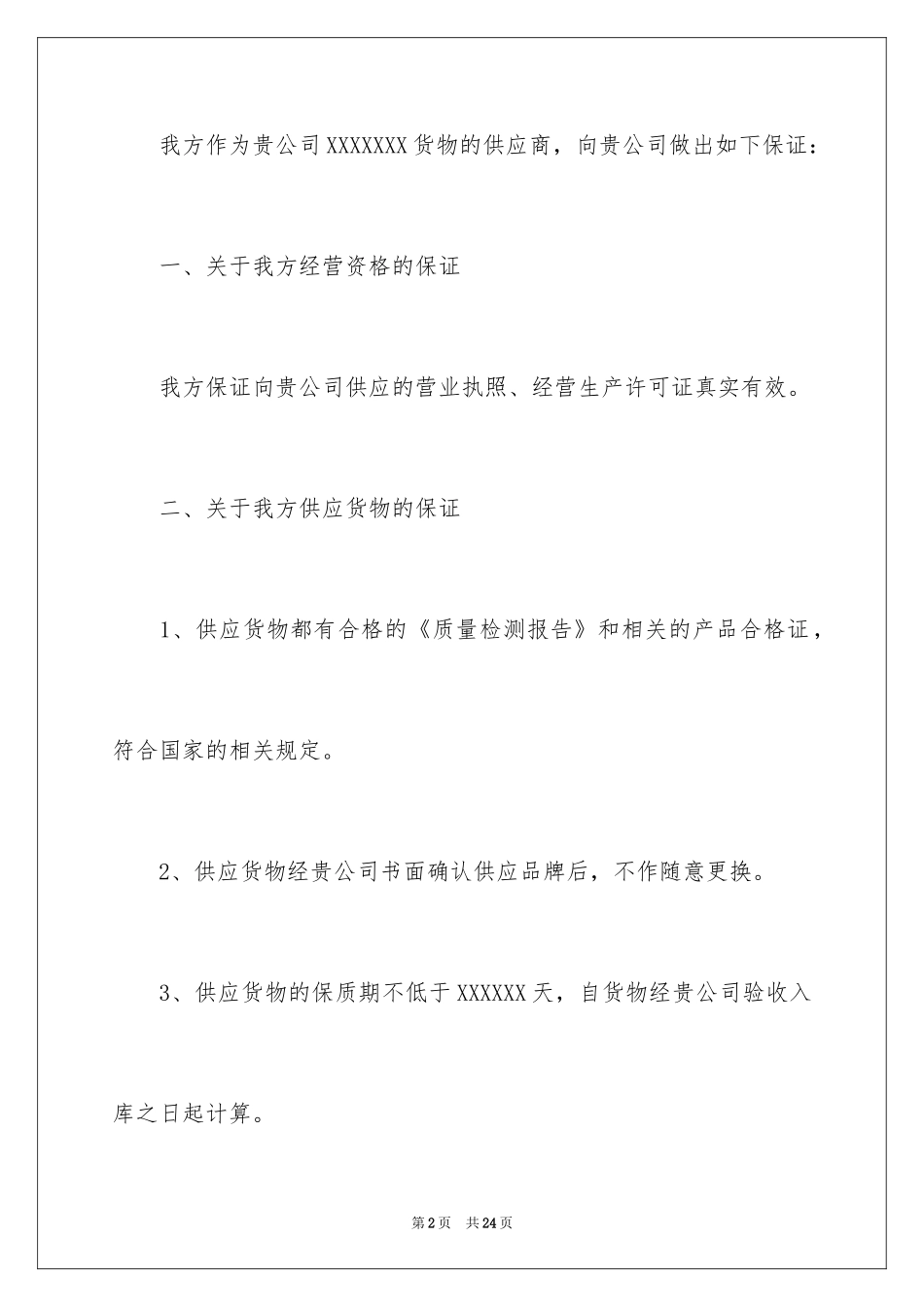 我方作为贵公司XXXXXXX货物的供应商，向贵公司做出如下保证：

一、关于我方经营资格的保证

我方保证向贵公司供应的营业执照、经营生产许可证真实有效。

二、关于我方供应货物的保证

1、供应货物都有合格的《质量检测报告》和相关的产品合格证，符合国家的相关规定。

2、供应货物经贵公司书面确认供应品牌后，不作随意更换。

3、供应货物的保质期不低于XXXXXX天，自货物经贵公司验收入库之日起计算。

第2页　共24页